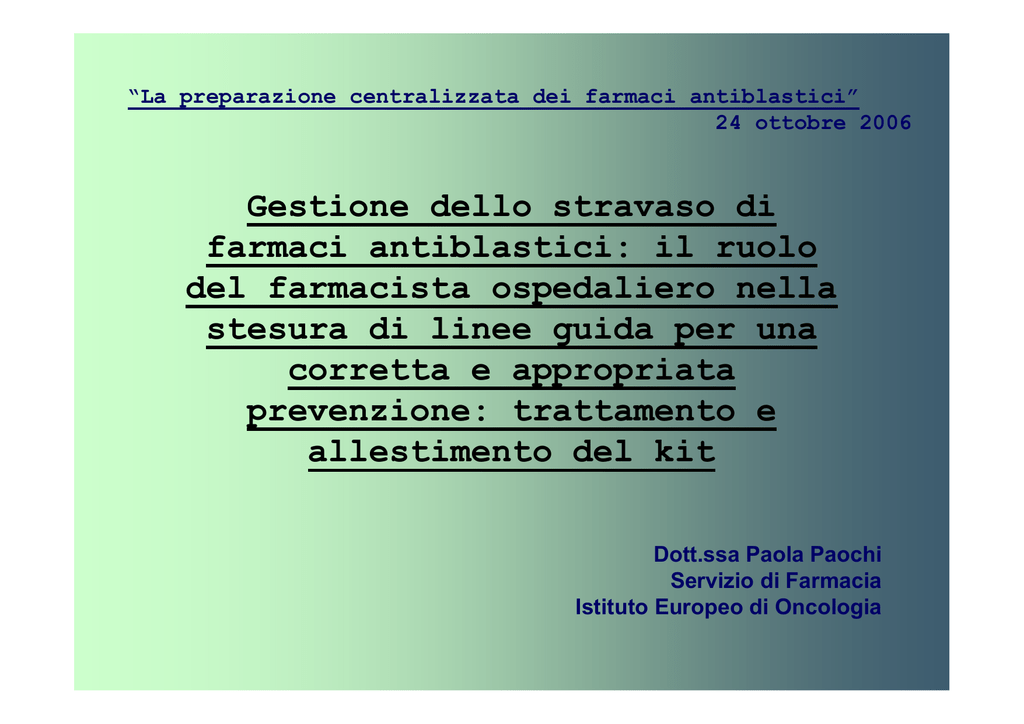 “La preparazione centralizzata dei farmaci antiblastici”
24 ottobre 2006

Gestione dello stravaso di farmaci antiblastici: il ruolo del farmacista ospedaliero nella stesura di linee guida per una corretta e appropriata prevenzione: trattamento e allestimento del kit

Dott.ssa Paola Paochi
Servizio di Farmacia
Istituto Europeo di Oncologia